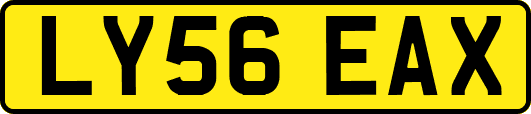 LY56 EAX